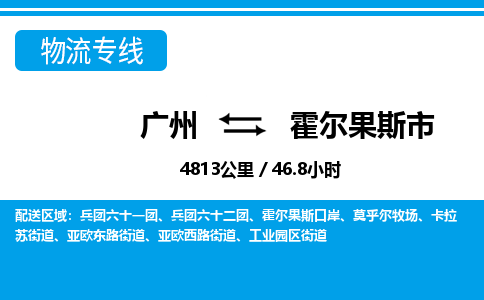 物流专线

广州 霍尔果斯市

4813公里 / 46.8小时

配送区域：兵团六十一团、兵团六十二团、霍尔果斯口岸、莫乎尔牧场、卡拉苏街道、亚欧东路街道、亚欧西路街道、工业园区街道